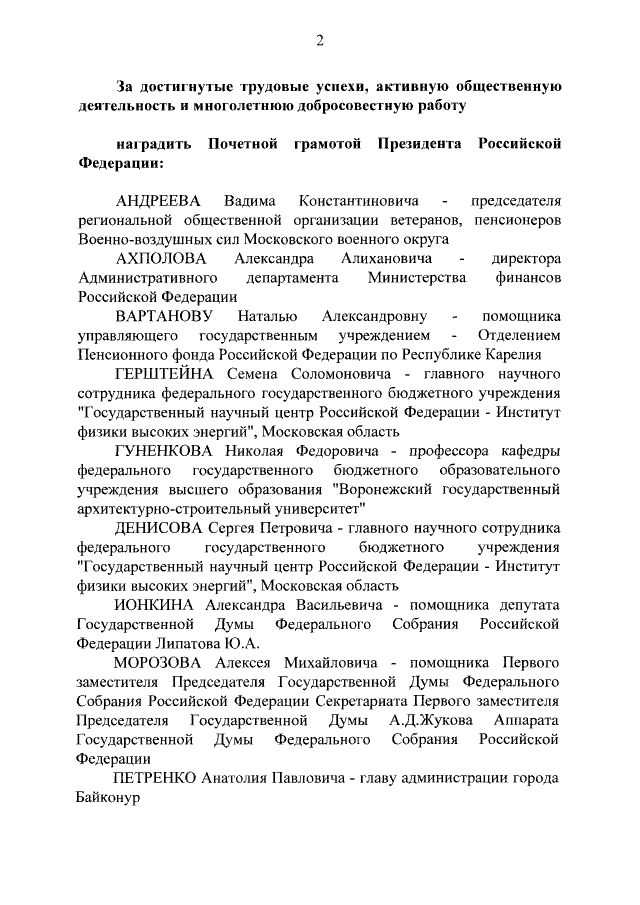 2

За достигнутые трудовые успехи, активную общественную деятельность и многолетнюю добросовестную работу

наградить Почетной грамотой Президента Российской Федерации:

АНДРЕЕВА Вадима Константиновича - председателя региональной общественной организации ветеранов, пенсионеров Военно-воздушных сил Московского военного округа

АХПОЛОВА Александра Алихановича - директора Административного департамента Министерства финансов Российской Федерации

ВАРТАНОВУ Наталью Александровну - помощника управляющего государственным учреждением - Отделением Пенсионного фонда Российской Федерации по Республике Карелия

ГЕРШТЕЙНА Семена Соломоновича - главного научного сотрудника федерального государственного бюджетного учреждения "Государственный научный центр Российской Федерации - Институт физики высоких энергий", Московская область

ГУНЕНКОВА Николая Федоровича - профессора кафедры федерального государственного бюджетного образовательного учреждения высшего образования "Воронежский государственный архитектурно-строительный университет"

ДЕНИСОВА Сергея Петровича - главного научного сотрудника федерального государственного бюджетного учреждения "Государственный научный центр Российской Федерации - Институт физики высоких энергий", Московская область

ИОНКИНА Александра Васильевича - помощника депутата Государственной Думы Федерального Собрания Российской Федерации Липатова Ю.А.

МОРОЗОВА Алексея Михайловича - помощника Первого заместителя Председателя Государственной Думы Федерального Собрания Российской Федерации Секретариата Первого заместителя Председателя Государственной Думы А.Д.Жукова Аппарата Государственной Думы Федерального Собрания Российской Федерации

ПЕТРЕНКО Анатолия Павловича - главу администрации города Байконур